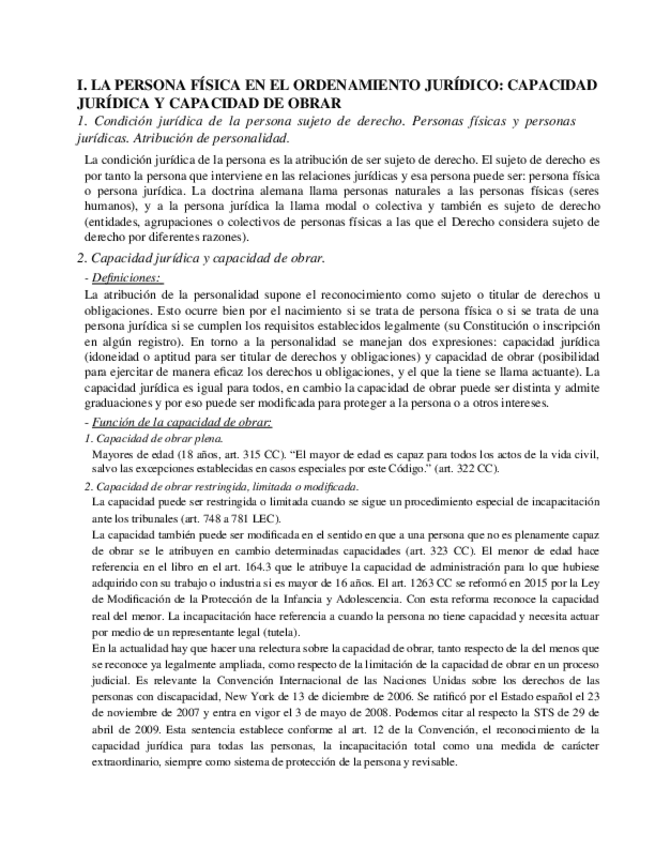 I. LA PERSONA FÍSICA EN EL ORDENAMIENTO JURÍDICO: CAPACIDAD JURÍDICA Y CAPACIDAD DE OBRAR

1. Condición jurídica de la persona sujeto de derecho. Personas físicas y personas jurídicas. Atribución de personalidad.

La condición jurídica de la persona es la atribución de ser sujeto de derecho. El sujeto de derecho es por tanto la persona que interviene en las relaciones jurídicas y esa persona puede ser: persona física o persona jurídica. La doctrina alemana llama personas naturales a las personas físicas (seres humanos), y a la persona jurídica la llama modal o colectiva y también es sujeto de derecho (entidades, agrupaciones o colectivos de personas físicas a las que el Derecho considera sujeto de derecho por diferentes razones).

2. Capacidad jurídica y capacidad de obrar.

- Definiciones:

La atribución de la personalidad supone el reconocimiento como sujeto o titular de derechos u obligaciones. Esto ocurre bien por el nacimiento si se trata de persona física o si se trata de una persona jurídica si se cumplen los requisitos establecidos legalmente (su Constitución o inscripción en algún registro). En torno a la personalidad se manejan dos expresiones: capacidad jurídica (idoneidad o aptitud para ser titular de derechos y obligaciones) y capacidad de obrar (posibilidad para ejercitar de manera eficaz los derechos u obligaciones, y el que la tiene se llama actuante). La capacidad jurídica es igual para todos, en cambio la capacidad de obrar puede ser distinta y admite graduaciones y por eso puede ser modificada para proteger a la persona o a otros intereses.

- Función de la capacidad de obrar:

1. Capacidad de obrar plena.

Mayores de edad (18 años, art. 315 CC). “El mayor de edad es capaz para todos los actos de la vida civil, salvo las excepciones establecidas en casos especiales por este Código.” (art. 322 CC).

2. Capacidad de obrar restringida, limitada o modificada.

La capacidad puede ser restringida o limitada cuando se sigue un procedimiento especial de incapacitación ante los tribunales (art. 748 a 781 LEC).

La capacidad también puede ser modificada en el sentido en que a una persona que no es plenamente capaz de obrar se le atribuyen en cambio determinadas capacidades (art. 323 CC). El menor de edad hace referencia en el libro en el art. 164.3 que le atribuye la capacidad de administración para lo que hubiese adquirido con su trabajo o industria si es mayor de 16 años. El art. 1263 CC se reformó en 2015 por la Ley de Modificación de la Protección de la Infancia y Adolescencia. Con esta reforma reconoce la capacidad real del menor. La incapacitación hace referencia a cuando la persona no tiene capacidad y necesita actuar por medio de un representante legal (tutela).

En la actualidad hay que hacer una relectura sobre la capacidad de obrar, tanto respecto de la del menos que se reconoce ya legalmente ampliada, como respecto de la limitación de la capacidad de obrar en un proceso judicial. Es relevante la Convención Internacional de las Naciones Unidas sobre los derechos de las personas con discapacidad, New York de 13 de diciembre de 2006. Se ratificó por el Estado español el 23 de noviembre de 2007 y entra en vigor el 3 de mayo de 2008. Podemos citar al respecto la STS de 29 de abril de 2009. Esta sentencia establece conforme al art. 12 de la Convención, el reconocimiento de la capacidad jurídica para todas las personas, la incapacitación total como una medida de carácter extraordinario, siempre como sistema de protección de la persona y revisable.